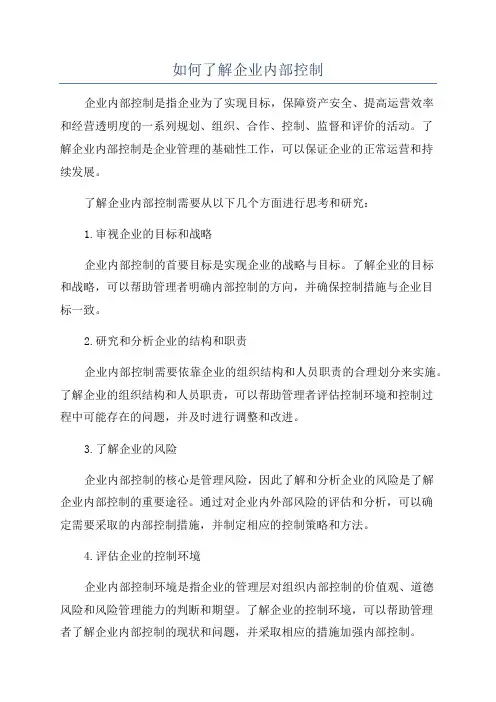 如何了解企业内部控制

企业内部控制是指企业为了实现目标，保障资产安全、提高运营效率和经营透明度的一系列规划、组织、合作、控制、监督和评价的活动。了解企业内部控制是企业管理的基础性工作，可以保证企业的正常运营和持续发展。

了解企业内部控制需要从以下几个方面进行思考和研究：

1.审视企业的目标和战略

企业内部控制的首要目标是实现企业的战略与目标。了解企业的目标和战略，可以帮助管理者明确内部控制的方向，并确保控制措施与企业目标一致。

2.研究和分析企业的结构和职责

企业内部控制需要依靠企业的组织结构和人员职责的合理划分来实施。了解企业的组织结构和人员职责，可以帮助管理者评估控制环境和控制过程中可能存在的问题，并及时进行调整和改进。

3.了解企业的风险

企业内部控制的核心是管理风险，因此了解和分析企业的风险是了解企业内部控制的重要途径。通过对企业内外部风险的评估和分析，可以确定需要采取的内部控制措施，并制定相应的控制策略和方法。

4.评估企业的控制环境

企业内部控制环境是指企业的管理层对组织内部控制的价值观、道德风险和风险管理能力的判断和期望。了解企业的控制环境，可以帮助管理者了解企业内部控制的现状和问题，并采取相应的措施加强内部控制。